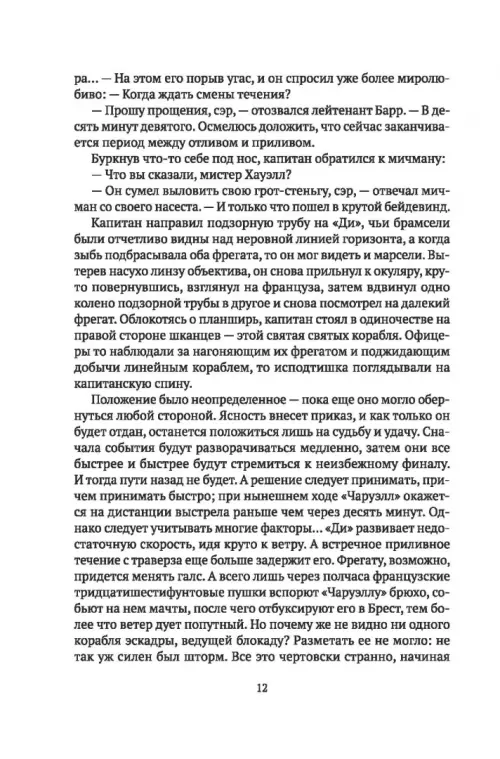 ра... — На этом его порыв угас, и он спросил уже более миролюбиво: — Когда ждать смены течения?

— Прошу прощения, сэр, — отозвался лейтенант Барр. — В десять минут девятого. Осмелюсь доложить, что сейчас заканчивается период между отливом и приливом.

Буркнув что-то себе под нос, капитан обратился к мичману:

— Что вы сказали, мистер Хауэлл?

— Он сумел выловить свою грот-стеньгу, сэр, — отвечал мичман со своего насеста. — И только что пошел в крутой бейдевинд.

Капитан направил подзорную трубу на «Ди», чьи брамсели были отчетливо видны над неровной линией горизонта, а когда зыбь подбрасывала оба фрегата, то он мог видеть и марсели. Вытерев насухо линзу объектива, он снова прильнул к окуляру, круто повернувшись, взглянул на француза, затем вдвинул одно колено подзорной трубы в другое и снова посмотрел на далекий фрегат. Облокотясь о планширь, капитан стоял в одиночестве на правой стороне шканцев — этой святая святых корабля. Офицеры то наблюдали за нагоняющим их фрегатом и поджидающим добычи линейным кораблем, то исподтишка поглядывали на капитанскую спину.

Положение было неопределенное — пока еще оно могло обернуться любой стороной. Ясность внесет приказ, и как только он будет отдан, останется положиться лишь на судьбу и удачу. Сначала события будут разворачиваться медленно, затем они все быстрее и быстрее будут стремиться к неизбежному финалу. И тогда пути назад не будет. А решение следует принимать, причем принимать быстро; при нынешнем ходе «Чаруэлл» окажется на дистанции выстрела раньше чем через десять минут. Однако следует учитывать многие факторы... «Ди» развивает недостаточную скорость, идя круто к ветру. А встречное приливное течение с траверза еще больше задержит его. Фрегату, возможно, придется менять галс. А всего лишь через полчаса французские тридцатишестифунтовые пушки вспорют «Чаруэллу» брюхо, собьют на нем мачты, после чего отбуксируют его в Брест, тем более что ветер дует попутный. Но почему же не видно ни одного корабля эскадры, ведущей блокаду? Разметать ее не могло: не так уж силен был шторм. Все это чертовски странно, начиная

12